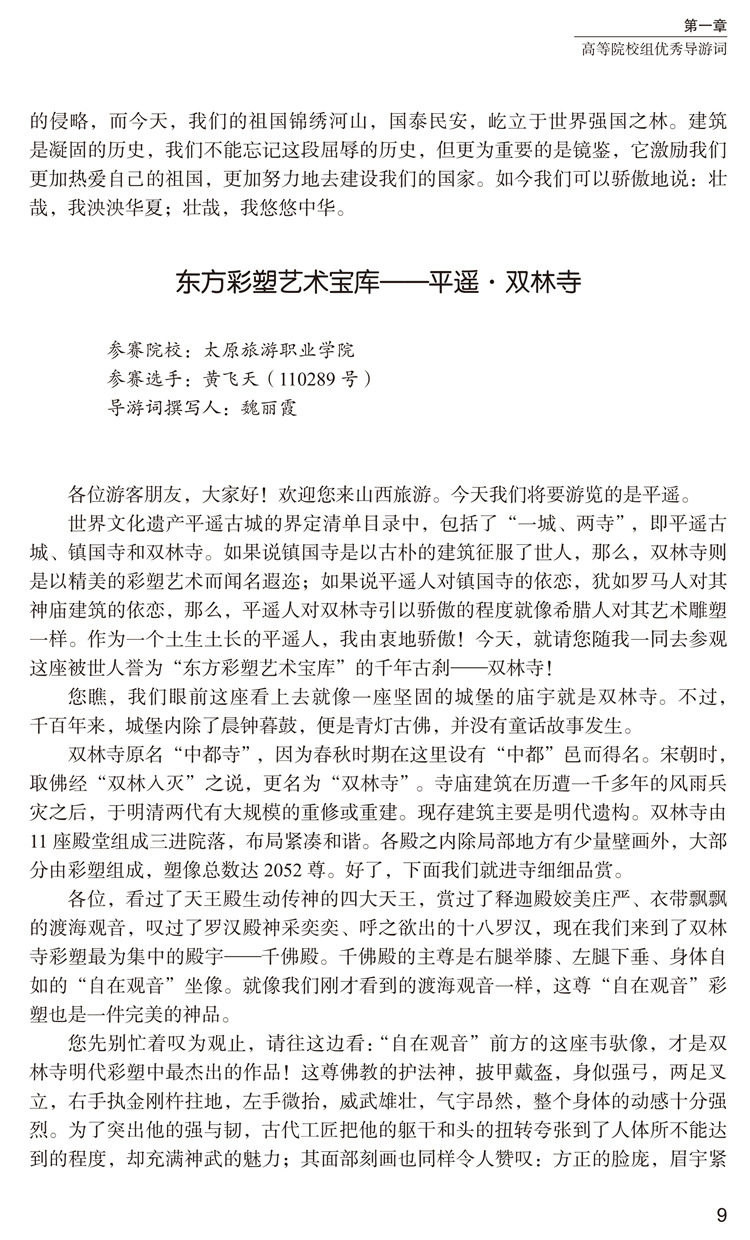 第一章
高等院校组优秀导游词

的侵略，而今天，我们的祖国锦绣河山，国泰民安，屹立于世界强国之林。建筑是凝固的历史，我们不能忘记这段屈辱的历史，但更为重要的是镜鉴，它激励我们更加热爱自己的祖国，更加努力地去建设我们的国家。如今我们可以骄傲地说：壮哉，我泱泱华夏；壮哉，我悠悠中华。

东方彩塑艺术宝库——平遥·双林寺

参赛院校：太原旅游职业学院
参赛选手：黄飞天（110289号）
导游词撰写人：魏丽霞

各位游客朋友，大家好！欢迎您来山西旅游。今天我们将要游览的是平遥。

世界文化遗产平遥古城的界定清单目录中，包括了“一城、两寺”，即平遥古城、镇国寺和双林寺。如果说镇国寺是以古朴的建筑征服了世人，那么，双林寺则是以精美的彩塑艺术而闻名遐迩；如果说平遥人对镇国寺的依恋，犹如罗马人对其神庙建筑的依恋，那么，平遥人对双林寺引以骄傲的程度就像希腊人对其艺术雕塑一样。作为一个土生土长的平遥人，我由衷地骄傲！今天，就请您随我一同去参观这座被世人誉为“东方彩塑艺术宝库”的千年古刹——双林寺！

您瞧，我们眼前这座看上去就像一座坚固的城堡的庙宇就是双林寺。不过，千百年来，城堡内除了晨钟暮鼓，便是青灯古佛，并没有童话故事发生。

双林寺原名“中都寺”，因为春秋时期在这里设有“中都”邑而得名。宋朝时，取佛经“双林入灭”之说，更名为“双林寺”。寺庙建筑在历遭一千多年的风雨兵灾之后，于明清两代有大规模的重修或重建。现存建筑主要是明代遗构。双林寺由11座殿堂组成三进院落，布局紧凑和谐。各殿之内除局部地方有少量壁画外，大部分由彩塑组成，塑像总数达2052尊。好了，下面我们就进寺细细品赏。

各位，看过了天王殿生动传神的四大天王，赏过了释迦殿姣美庄严、衣带飘飘的渡海观音，叹过了罗汉殿神采奕奕、呼之欲出的十八罗汉，现在我们来到了双林寺彩塑最为集中的殿宇——千佛殿。千佛殿的主尊是右腿举膝、左腿下垂、身体自如的“自在观音”坐像。就像我们刚才看到的渡海观音一样，这尊“自在观音”彩塑也是一件完美的神品。

您先别忙着叹为观止，请往这边看：“自在观音”前方的这座韦驮像，才是双林寺明代彩塑中最杰出的作品！这尊佛教的护法神，披甲戴盔，身似强弓，两足叉立，右手执金刚杵拄地，左手微抬，威武雄壮，气宇昂然，整个身体的动感十分强烈。为了突出他的强与韧，古代工匠把他的躯干和头的扭转夸张到了人体所不能达到的程度，却充满神武的魅力；其面部刻画也同样令人赞叹：方正的脸庞，眉宇紧

9